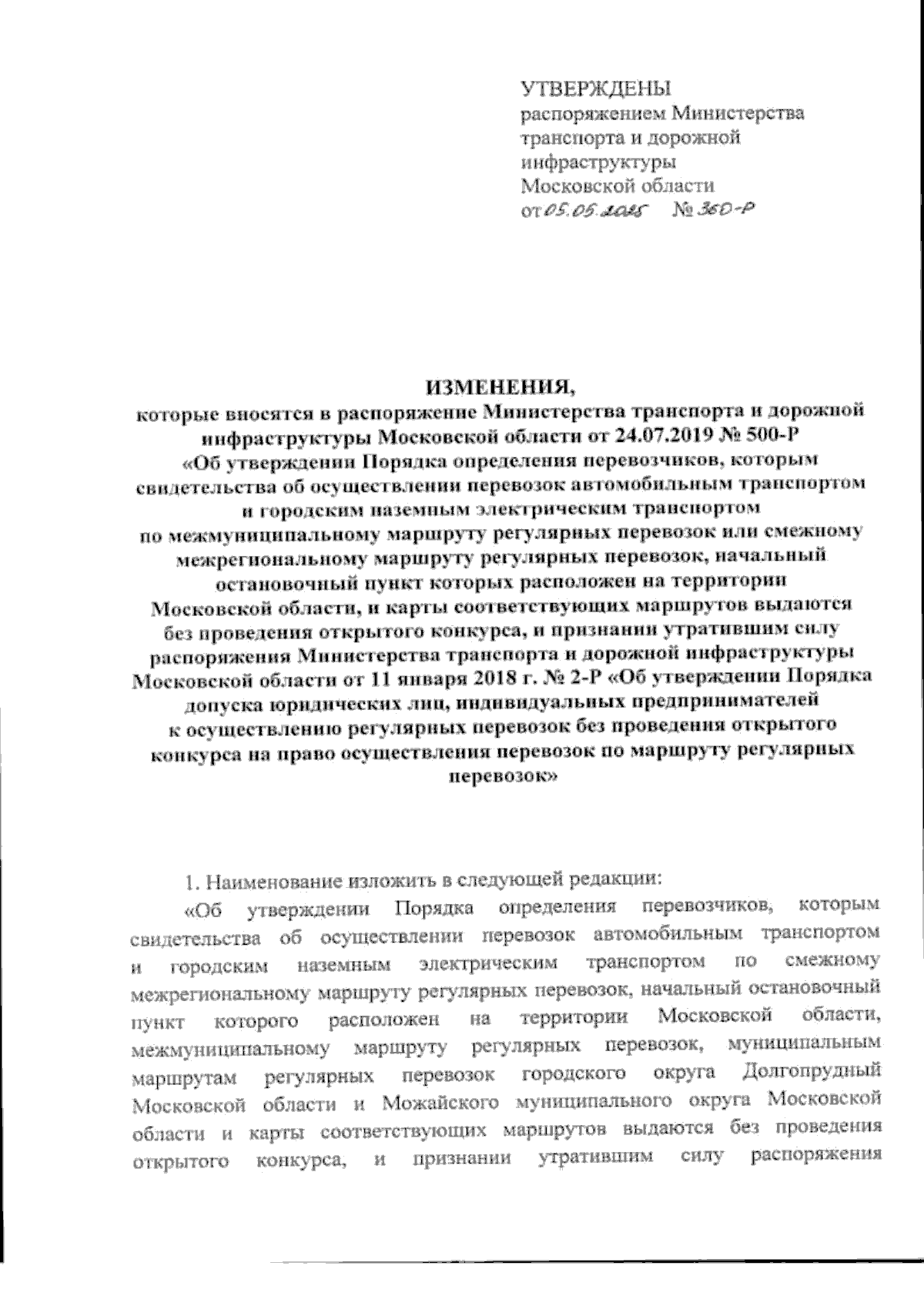 УТВЕРЖДЕНЫ
распоряжением Министерства транспорта и дорожной инфраструктуры Московской области
от 05.05.2025 № 360-Р

ИЗМЕНЕНИЯ,
которые вносятся в распоряжение Министерства транспорта и дорожной инфраструктуры Московской области от 24.07.2019 № 500-Р «Об утверждении Порядка определения перевозчиков, которым свидетельства об осуществлении перевозок автомобильным транспортом и городским наземным электрическим транспортом по межмуниципальному маршруту регулярных перевозок или смежному межрегиональному маршруту регулярных перевозок, начальный остановочный пункт которых расположен на территории Московской области, и карты соответствующих маршрутов выдаются без проведения открытого конкурса, и признании утратившим силу распоряжения Министерства транспорта и дорожной инфраструктуры Московской области от 11 января 2018 г. № 2-Р «Об утверждении Порядка допуска юридических лиц, индивидуальных предпринимателей к осуществлению регулярных перевозок без проведения открытого конкурса на право осуществления перевозок по маршруту регулярных перевозок»

1. Наименование изложить в следующей редакции:
«Об утверждении Порядка определения перевозчиков, которым свидетельства об осуществлении перевозок автомобильным транспортом и городским наземным электрическим транспортом по смежному межрегиональному маршруту регулярных перевозок, начальный остановочный пункт которого расположен на территории Московской области, межмуниципальному маршруту регулярных перевозок, муниципальным маршрутам регулярных перевозок городского округа Долгопрудный Московской области и Можайского муниципального округа Московской области и карты соответствующих маршрутов выдаются без проведения открытого конкурса, и признании утратившим силу распоряжения